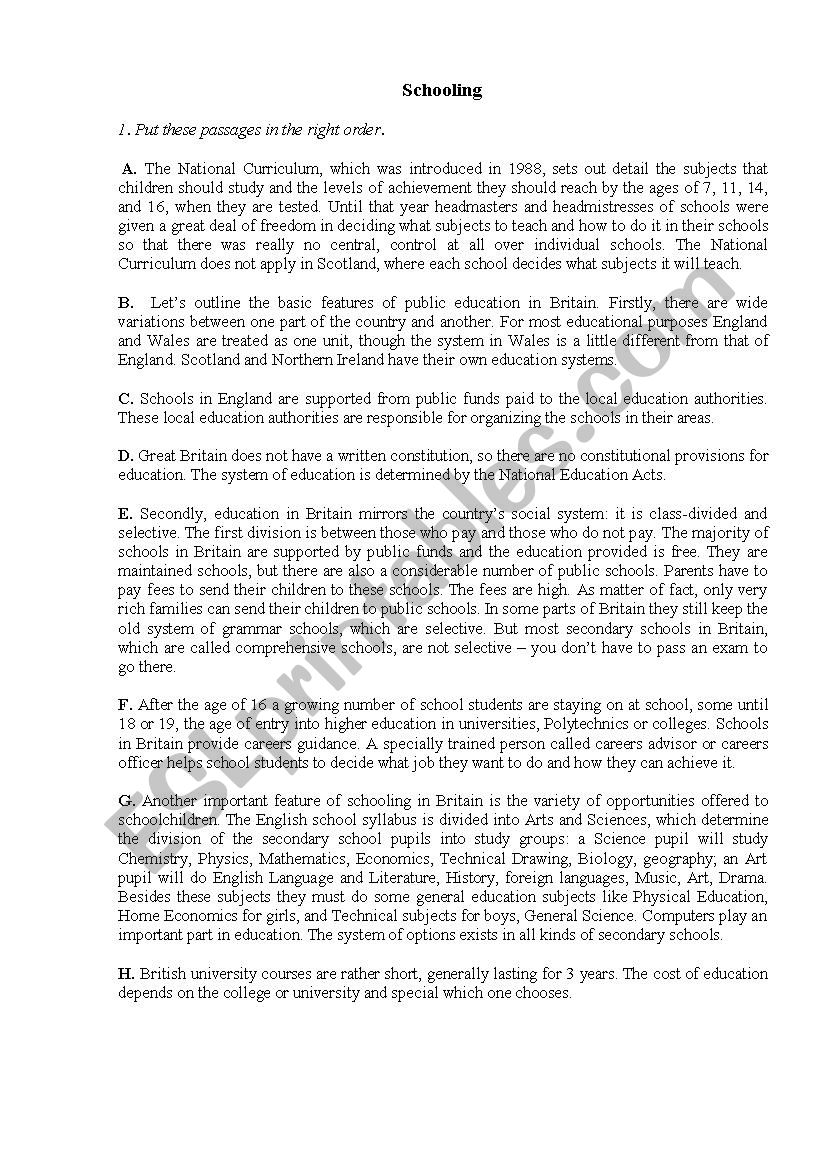 Schooling

1. Put these passages in the right order.

A. The National Curriculum, which was introduced in 1988, sets out detail the subjects that children should study and the levels of achievement they should reach by the ages of 7, 11, 14, and 16, when they are tested. Until that year headmasters and headmistresses of schools were given a great deal of freedom in deciding what subjects to teach and how to do it in their schools so that there was really no central, control at all over individual schools. The National Curriculum does not apply in Scotland, where each school decides what subjects it will teach.

B. Let's outline the basic features of public education in Britain. Firstly, there are wide variations between one part of the country and another. For most educational purposes England and Wales are treated as one unit, though the system in Wales is a little different from that of England. Scotland and Northern Ireland have their own education systems.

C. Schools in England are supported from public funds paid to the local education authorities. These local education authorities are responsible for organizing the schools in their areas.

D. Great Britain does not have a written constitution, so there are no constitutional provisions for education. The system of education is determined by the National Education Acts.

E. Secondly, education in Britain mirrors the country's social system: it is class-divided and selective. The first division is between those who pay and those who do not pay. The majority of schools in Britain are supported by public funds and the education provided is free. They are maintained schools, but there are also a considerable number of public schools. Parents have to pay fees to send their children to these schools. The fees are high. As matter of fact, only very rich families can send their children to public schools. In some parts of Britain they still keep the old system of grammar schools, which are selective. But most secondary schools in Britain, which are called comprehensive schools, are not selective – you don't have to pass an exam to go there.

F. After the age of 16 a growing number of school students are staying on at school, some until 18 or 19, the age of entry into higher education in universities, Polytechnics or colleges. Schools in Britain provide careers guidance. A specially trained person called careers advisor or careers officer helps school students to decide what job they want to do and how they can achieve it.

G. Another important feature of schooling in Britain is the variety of opportunities offered to schoolchildren. The English school syllabus is divided into Arts and Sciences, which determine the division of the secondary school pupils into study groups: a Science pupil will study Chemistry, Physics, Mathematics, Economics, Technical Drawing, Biology, geography; an Art pupil will do English Language and Literature, History, foreign languages, Music, Art, Drama. Besides these subjects they must do some general education subjects like Physical Education, Home Economics for girls, and Technical subjects for boys, General Science. Computers play an important part in education. The system of options exists in all kinds of secondary schools.

H. British university courses are rather short, generally lasting for 3 years. The cost of education depends on the college or university and special which one chooses.

ESLprintables.com